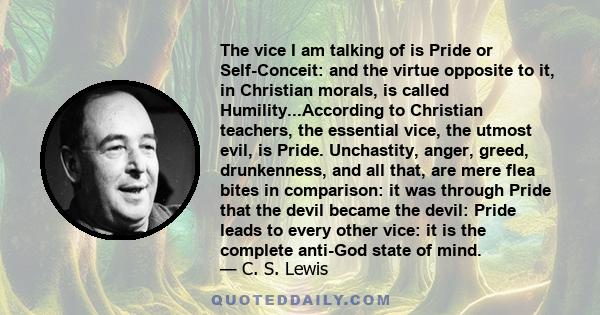 The vice I am talking of is Pride or Self-Conceit: and the virtue opposite to it, in Christian morals, is called Humility...According to Christian teachers, the essential vice, the utmost evil, is Pride. Unchastity, anger, greed, drunkenness, and all that, are mere flea bites in comparison: it was through Pride that the devil became the devil: Pride leads to every other vice: it is the complete anti-God state of mind.
— C. S. Lewis

QUOTEDDAILY.COM